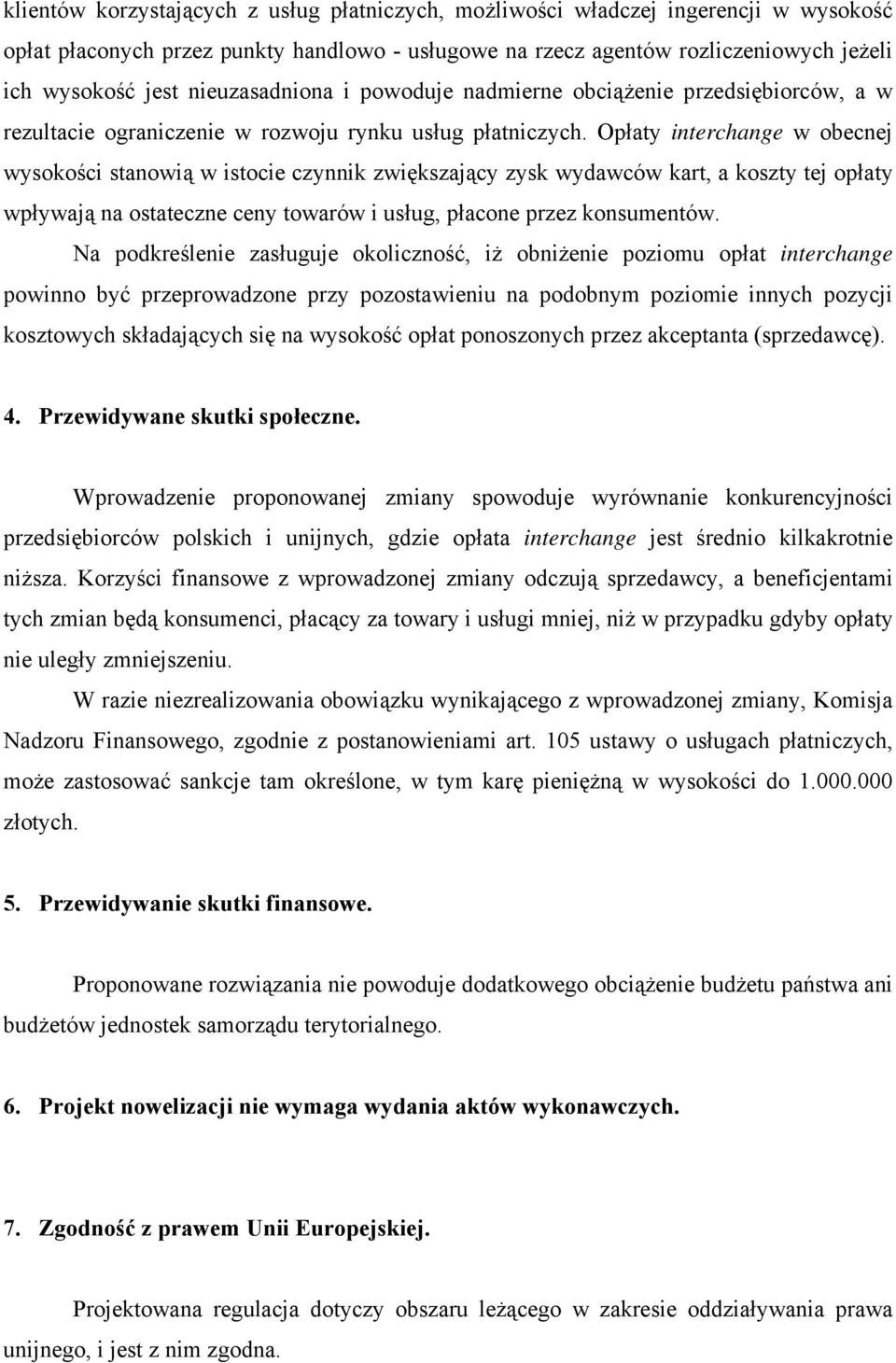 klientów korzystających z usług płatniczych, możliwości władczej ingerencji w wysokość opłat płaconych przez punkty handlowo - usługowe na rzecz agentów rozliczeniowych jeżeli ich wysokość jest nieuzasadniona i powoduje nadmierne obciążenie przedsiębiorców, a w rezultacie ograniczenie w rozwoju rynku usług płatniczych. Opłaty interchange w obecnej wysokości stanowią w istocie czynnik zwiększający zysk wydawców kart, a koszty tej opłaty wpływają na ostateczne ceny towarów i usług, płacone przez konsumentów.

Na podkreślenie zasługuje okoliczność, iż obniżenie poziomu opłat interchange powinno być przeprowadzone przy pozostawieniu na podobnym poziomie innych pozycji kosztowych składających się na wysokość opłat ponoszonych przez akceptanta (sprzedawcę).

4. Przewidywane skutki społeczne.

Wprowadzenie proponowanej zmiany spowoduje wyrównanie konkurencyjności przedsiębiorców polskich i unijnych, gdzie opłata interchange jest średnio kilkakrotnie niższa. Korzyści finansowe z wprowadzonej zmiany odczują sprzedawcy, a beneficjentami tych zmian będą konsumenci, płacący za towary i usługi mniej, niż w przypadku gdyby opłaty nie uległy zmniejszeniu.

W razie niezrealizowania obowiązku wynikającego z wprowadzonej zmiany, Komisja Nadzoru Finansowego, zgodnie z postanowieniami art. 105 ustawy o usługach płatniczych, może zastosować sankcje tam określone, w tym karę pieniężną w wysokości do 1.000.000 złotych.

5. Przewidywanie skutki finansowe.

Proponowane rozwiązania nie powoduje dodatkowego obciążenie budżetu państwa ani budżetów jednostek samorządu terytorialnego.

6. Projekt nowelizacji nie wymaga wydania aktów wykonawczych.

7. Zgodność z prawem Unii Europejskiej.

Projektowana regulacja dotyczy obszaru leżącego w zakresie oddziaływania prawa unijnego, i jest z nim zgodna.